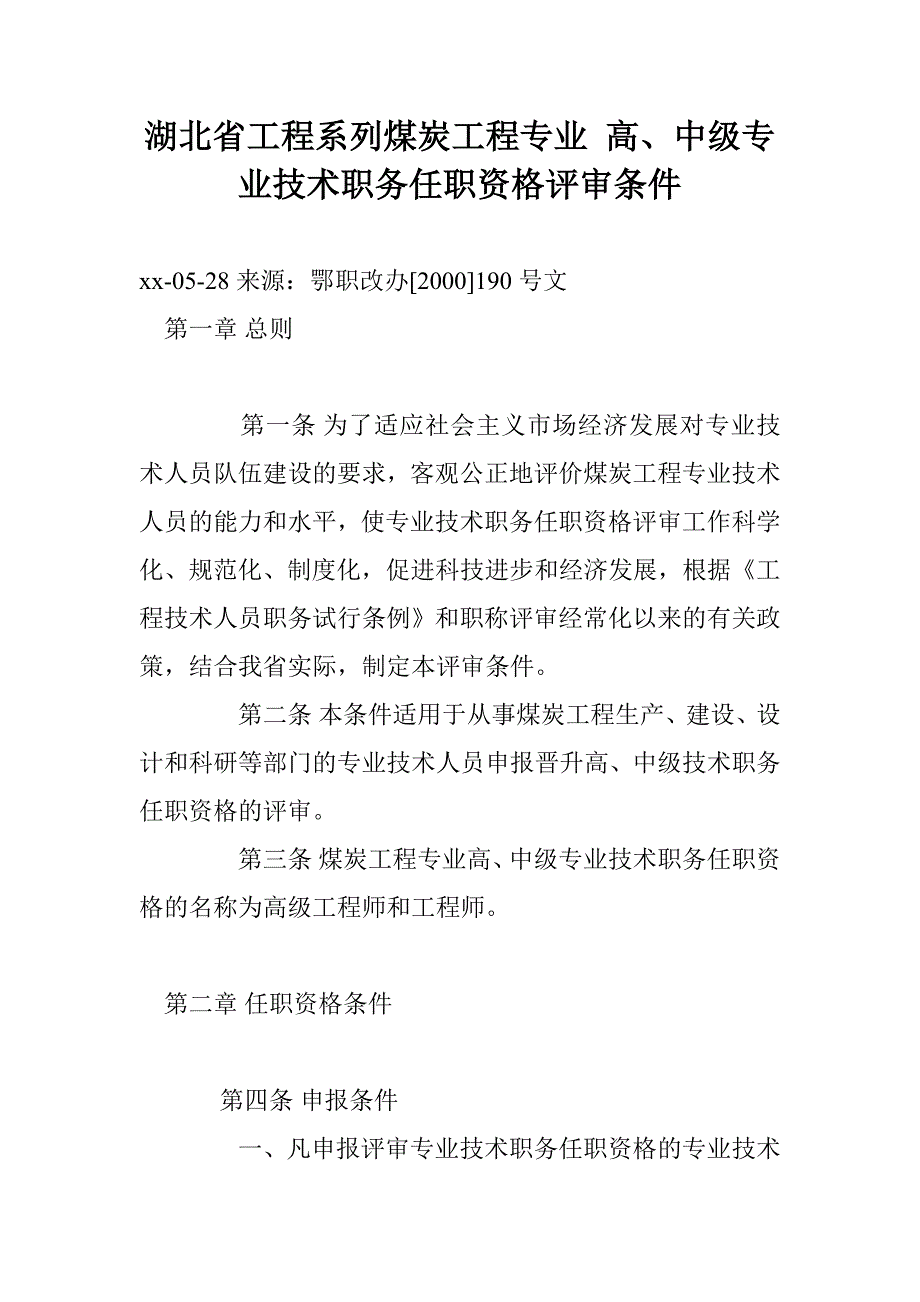 湖北省工程系列煤炭工程专业 高、中级专业技术职务任职资格评审条件

xx-05-28 来源：鄂职改办[2000]190 号文

第一章 总则

第一条 为了适应社会主义市场经济发展对专业技术人员队伍建设的要求，客观公正地评价煤炭工程专业技术人员的能力和水平，使专业技术职务任职资格评审工作科学化、规范化、制度化，促进科技进步和经济发展，根据《工程技术人员职务试行条例》和职称评审经常化以来的有关政策，结合我省实际，制定本评审条件。

第二条 本条件适用于从事煤炭工程生产、建设、设计和科研等部门的专业技术人员申报晋升高、中级技术职务任职资格的评审。

第三条 煤炭工程专业高、中级专业技术职务任职资格的名称为高级工程师和工程师。

第二章 任职资格条件

第四条 申报条件

一、凡申报评审专业技术职务任职资格的专业技术